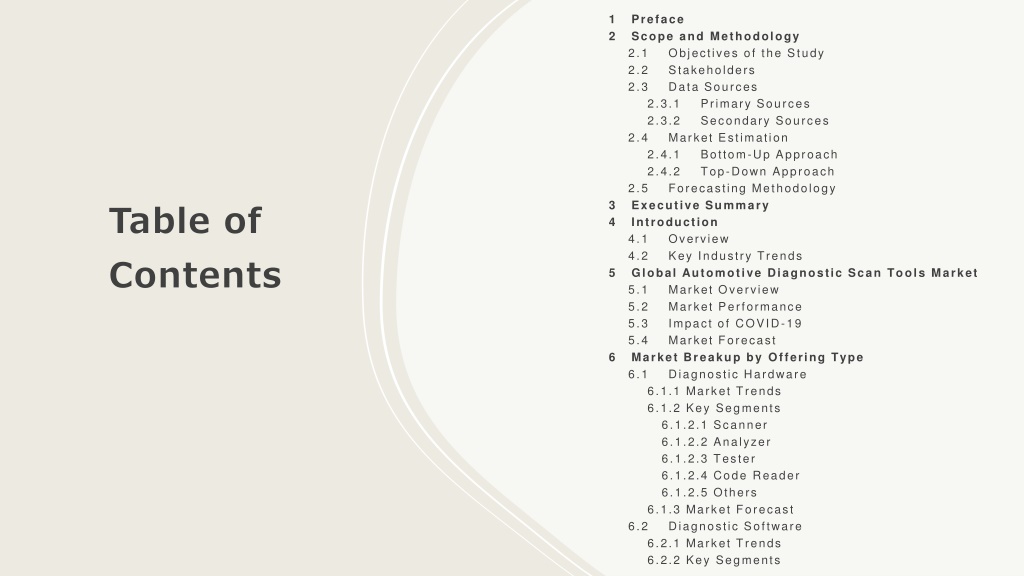 Table of Contents

1 Preface
2 Scope and Methodology
2.1 Objectives of the Study
2.2 Stakeholders
2.3 Data Sources
2.3.1 Primary Sources
2.3.2 Secondary Sources
2.4 Market Estimation
2.4.1 Bottom-Up Approach
2.4.2 Top-Down Approach
2.5 Forecasting Methodology
3 Executive Summary
4 Introduction
4.1 Overview
4.2 Key Industry Trends
5 Global Automotive Diagnostic Scan Tools Market
5.1 Market Overview
5.2 Market Performance
5.3 Impact of COVID-19
5.4 Market Forecast
6 Market Breakup by Offering Type
6.1 Diagnostic Hardware
6.1.1 Market Trends
6.1.2 Key Segments
6.1.2.1 Scanner
6.1.2.2 Analyzer
6.1.2.3 Tester
6.1.2.4 Code Reader
6.1.2.5 Others
6.1.3 Market Forecast
6.2 Diagnostic Software
6.2.1 Market Trends
6.2.2 Key Segments